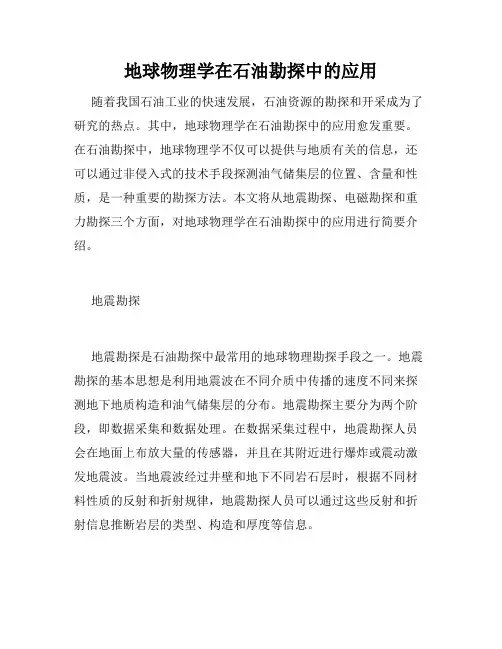 地球物理学在石油勘探中的应用

随着我国石油工业的快速发展，石油资源的勘探和开采成为了研究的热点。其中，地球物理学在石油勘探中的应用愈发重要。在石油勘探中，地球物理学不仅可以提供与地质有关的信息，还可以通过非侵入式的技术手段探测油气储集层的位置、含量和性质，是一种重要的勘探方法。本文将从地震勘探、电磁勘探和重力勘探三个方面，对地球物理学在石油勘探中的应用进行简要介绍。

地震勘探

地震勘探是石油勘探中最常用的地球物理勘探手段之一。地震勘探的基本思想是利用地震波在不同介质中传播的速度不同来探测地下地质构造和油气储集层的分布。地震勘探主要分为两个阶段，即数据采集和数据处理。在数据采集过程中，地震勘探人员会在地面上布放大量的传感器，并且在其附近进行爆炸或震动激发地震波。当地震波经过井壁和地下不同岩石层时，根据不同材料性质的反射和折射规律，地震勘探人员可以通过这些反射和折射信息推断岩层的类型、构造和厚度等信息。